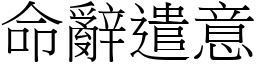 命辭遣意